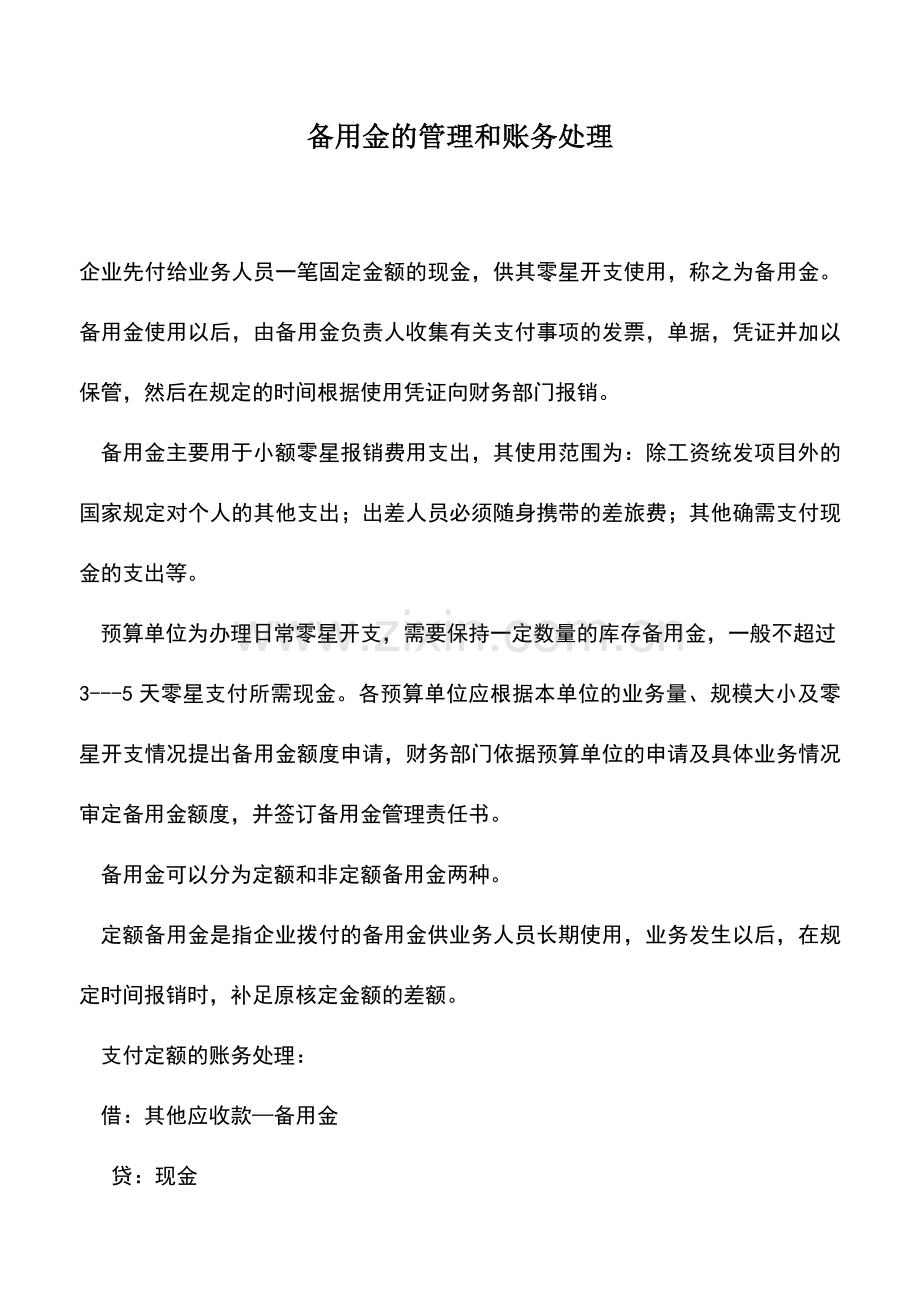 备用金的管理和账务处理

企业先付给业务人员一笔固定金额的现金，供其零星开支使用，称之为备用金。备用金使用以后，由备用金负责人收集有关支付事项的发票，单据，凭证并加以保管，然后在规定的时间根据使用凭证向财务部门报销。

备用金主要用于小额零星报销费用支出，其使用范围为：除工资统发项目外的国家规定对个人的其他支出；出差人员必须随身携带的差旅费；其他确需支付现金的支出等。

预算单位为办理日常零星开支，需要保持一定数量的库存备用金，一般不超过3---5天零星支付所需现金。各预算单位应根据本单位的业务量、规模大小及零星开支情况提出备用金额度申请，财务部门依据预算单位的申请及具体业务情况审定备用金额度，并签订备用金管理责任书。

备用金可以分为定额和非定额备用金两种。

定额备用金是指企业拨付的备用金供业务人员长期使用，业务发生以后，在规定时间报销时，补足原核定金额的差额。

支付定额的账务处理：

借：其他应收款—备用金

贷：现金

www.zixin.com.cn